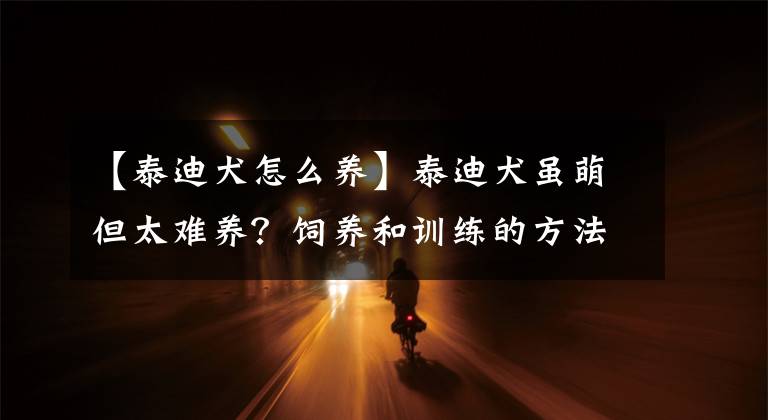 【泰迪犬怎么养】泰迪犬虽萌但太难养？饲养和训练的方法